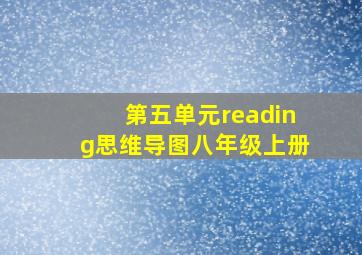 第五单元reading思维导图八年级上册